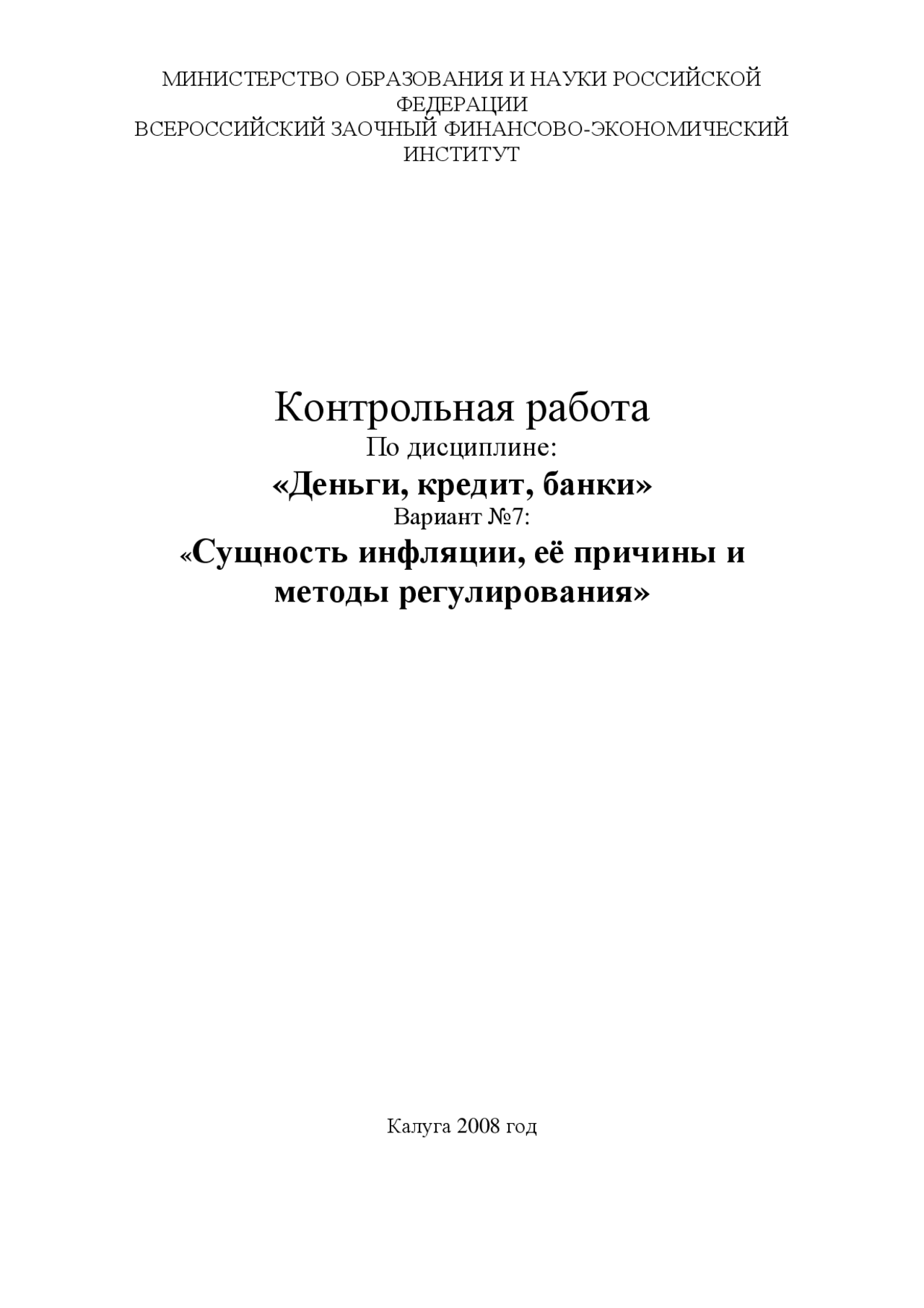 МИНИСТЕРСТВО ОБРАЗОВАНИЯ И НАУКИ РОССИЙСКОЙ ФЕДЕРАЦИИ
ВСЕРОССИЙСКИЙ ЗАОЧНЫЙ ФИНАНСОВО-ЭКОНОМИЧЕСКИЙ ИНСТИТУТ

Контрольная работа
По дисциплине:
«Деньги, кредит, банки»
Вариант №7:
«Сущность инфляции, её причины и методы регулирования»

Калуга 2008 год